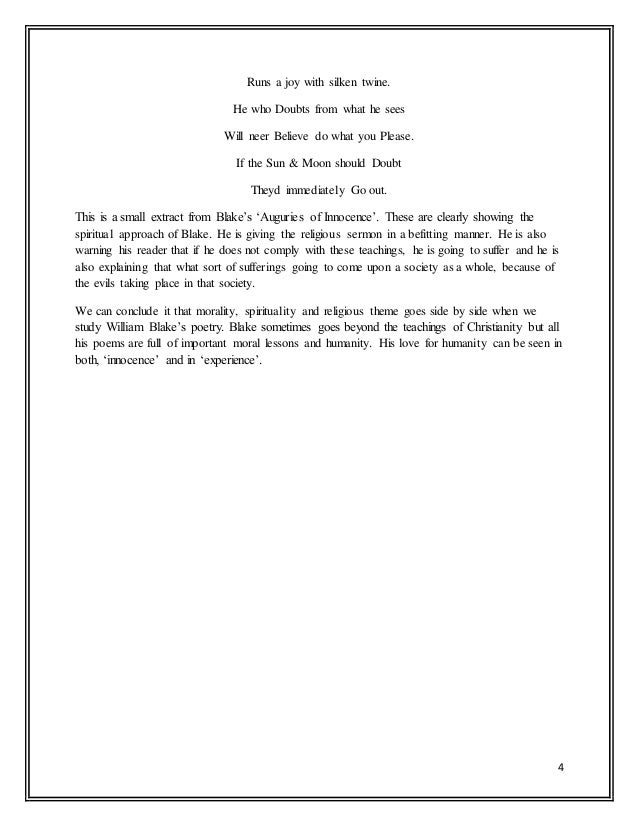 Runs a joy with silken twine.

He who Doubts from what he sees

Will neer Believe do what you Please.

If the Sun & Moon should Doubt

Theyd immediately Go out.

This is a small extract from Blake's 'Auguries of Innocence'. These are clearly showing the spiritual approach of Blake. He is giving the religious sermon in a befitting manner. He is also warning his reader that if he does not comply with these teachings, he is going to suffer and he is also explaining that what sort of sufferings going to come upon a society as a whole, because of the evils taking place in that society.

We can conclude it that morality, spirituality and religious theme goes side by side when we study William Blake's poetry. Blake sometimes goes beyond the teachings of Christianity but all his poems are full of important moral lessons and humanity. His love for humanity can be seen in both, 'innocence' and in 'experience'.

4